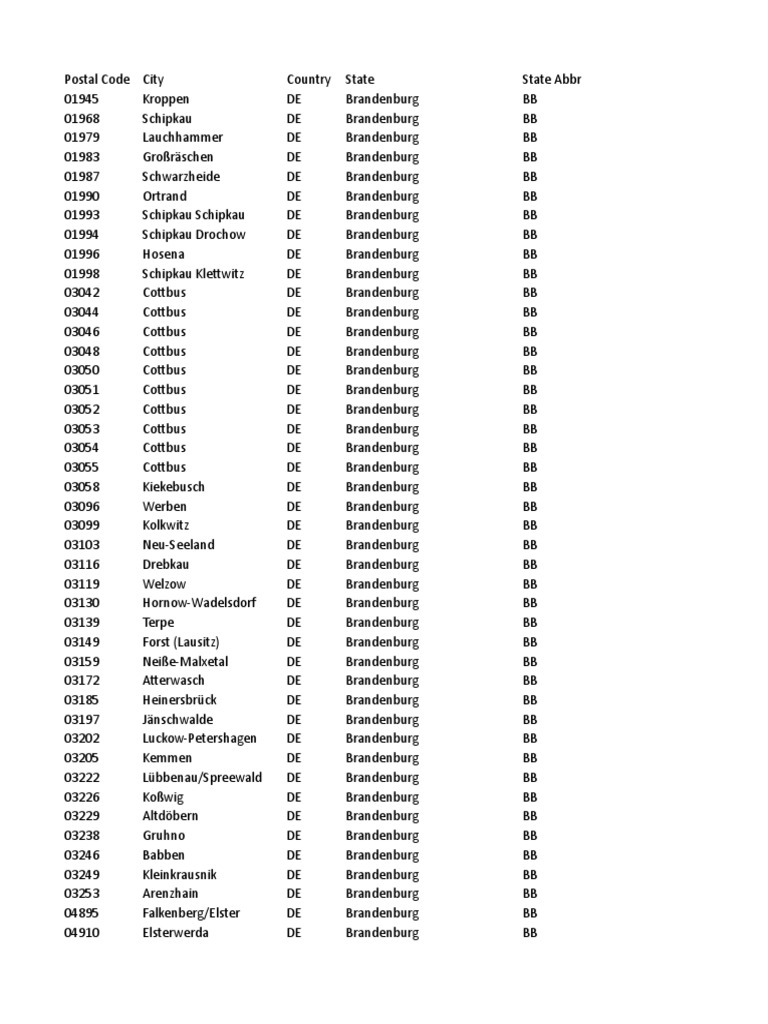 | Postal Code | City | Country | State | State Abbr |
|---|---|---|---|---|
| 01945 | Kroppen | DE | Brandenburg | BB |
| 01968 | Schipkau | DE | Brandenburg | BB |
| 01979 | Lauchhammer | DE | Brandenburg | BB |
| 01983 | Großräschen | DE | Brandenburg | BB |
| 01987 | Schwarzheide | DE | Brandenburg | BB |
| 01990 | Ortrand | DE | Brandenburg | BB |
| 01993 | Schipkau Schipkau | DE | Brandenburg | BB |
| 01994 | Schipkau Drochow | DE | Brandenburg | BB |
| 01996 | Hosena | DE | Brandenburg | BB |
| 01998 | Schipkau Klettwitz | DE | Brandenburg | BB |
| 03042 | Cottbus | DE | Brandenburg | BB |
| 03044 | Cottbus | DE | Brandenburg | BB |
| 03046 | Cottbus | DE | Brandenburg | BB |
| 03048 | Cottbus | DE | Brandenburg | BB |
| 03050 | Cottbus | DE | Brandenburg | BB |
| 03051 | Cottbus | DE | Brandenburg | BB |
| 03052 | Cottbus | DE | Brandenburg | BB |
| 03053 | Cottbus | DE | Brandenburg | BB |
| 03054 | Cottbus | DE | Brandenburg | BB |
| 03055 | Cottbus | DE | Brandenburg | BB |
| 03058 | Kiekebusch | DE | Brandenburg | BB |
| 03096 | Werben | DE | Brandenburg | BB |
| 03099 | Kolkwitz | DE | Brandenburg | BB |
| 03103 | Neu-Seeland | DE | Brandenburg | BB |
| 03116 | Drebkau | DE | Brandenburg | BB |
| 03119 | Welzow | DE | Brandenburg | BB |
| 03130 | Hornow-Wadelsdorf | DE | Brandenburg | BB |
| 03139 | Terpe | DE | Brandenburg | BB |
| 03149 | Forst (Lausitz) | DE | Brandenburg | BB |
| 03159 | Neiße-Malxetal | DE | Brandenburg | BB |
| 03172 | Atterwasch | DE | Brandenburg | BB |
| 03185 | Heinersbrück | DE | Brandenburg | BB |
| 03197 | Jänschwalde | DE | Brandenburg | BB |
| 03202 | Luckow-Petershagen | DE | Brandenburg | BB |
| 03205 | Kemmen | DE | Brandenburg | BB |
| 03222 | Lübbenau/Spreewald | DE | Brandenburg | BB |
| 03226 | Koßwig | DE | Brandenburg | BB |
| 03229 | Altdöbern | DE | Brandenburg | BB |
| 03238 | Gruhno | DE | Brandenburg | BB |
| 03246 | Babben | DE | Brandenburg | BB |
| 03249 | Kleinkrausnik | DE | Brandenburg | BB |
| 03253 | Arenzhain | DE | Brandenburg | BB |
| 04895 | Falkenberg/Elster | DE | Brandenburg | BB |
| 04910 | Elsterwerda | DE | Brandenburg | BB |